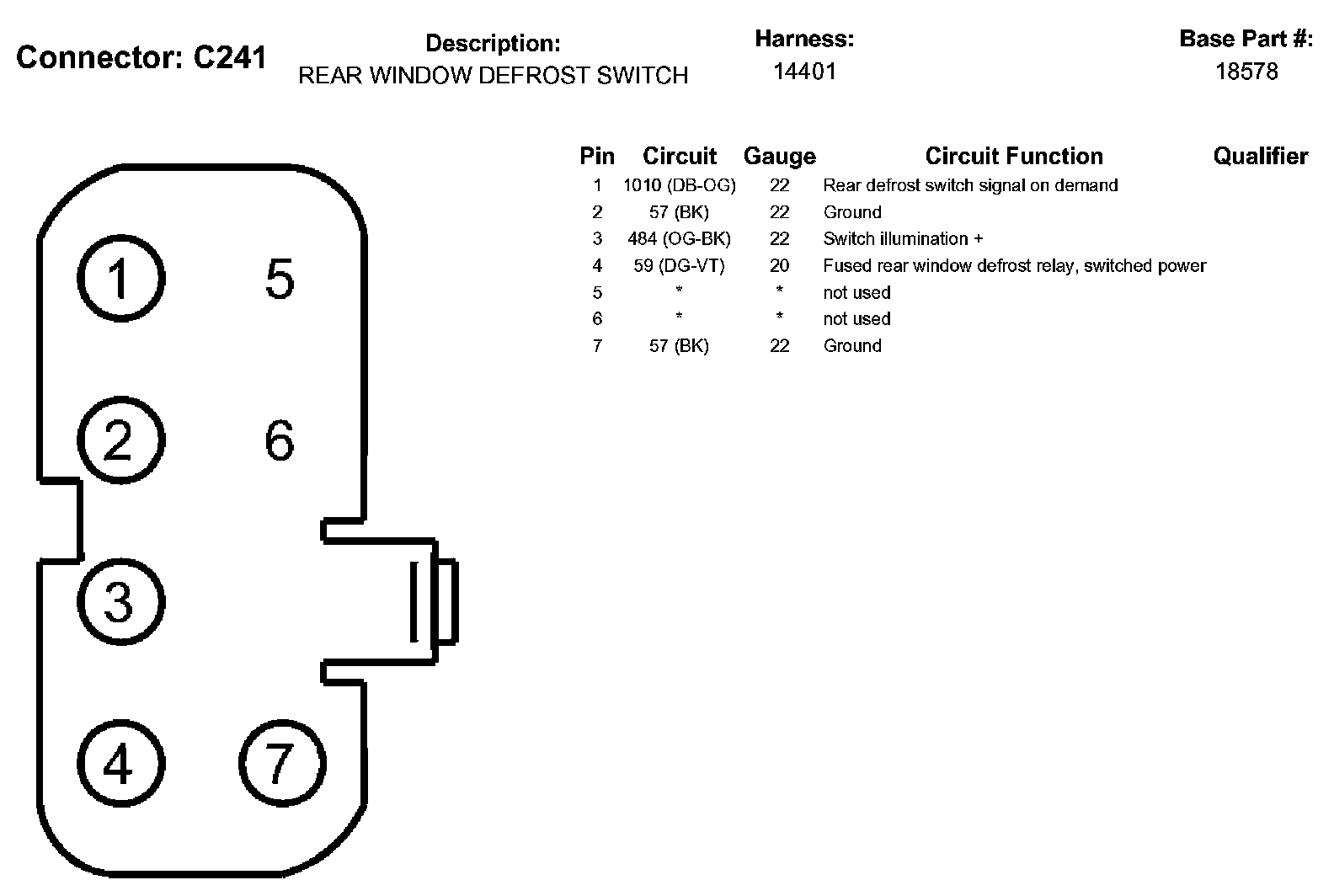 Connector: C241

Description:
REAR WINDOW DEFROST SWITCH

Harness:
14401

Base Part #:
18578

1 5
2 6
3
4 7

| Pin | Circuit | Gauge | Circuit Function | Qualifier |
|---|---|---|---|---|
| 1 | 1010 (DB-OG) | 22 | Rear defrost switch signal on demand | |
| 2 | 57 (BK) | 22 | Ground | |
| 3 | 484 (OG-BK) | 22 | Switch illumination + | |
| 4 | 59 (DG-VT) | 20 | Fused rear window defrost relay, switched power | |
| 5 | * | * | not used | |
| 6 | * | * | not used | |
| 7 | 57 (BK) | 22 | Ground | |